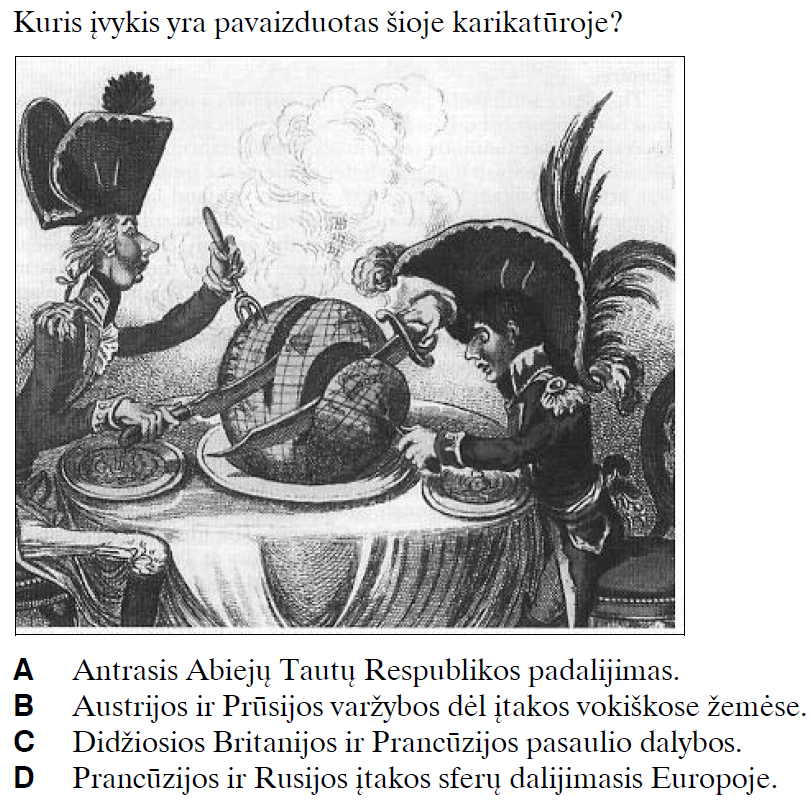 Kuris įvykis yra pavaizduotas šioje karikatūroje?

A Antrasis Abiejų Tautų Respublikos padalijimas.
B Austrijos ir Prūsijos varžybos dėl įtakos vokiškose žemėse.
C Didžiosios Britanijos ir Prancūzijos pasaulio dalybos.
D Prancūzijos ir Rusijos įtakos sferų dalijimasis Europoje.